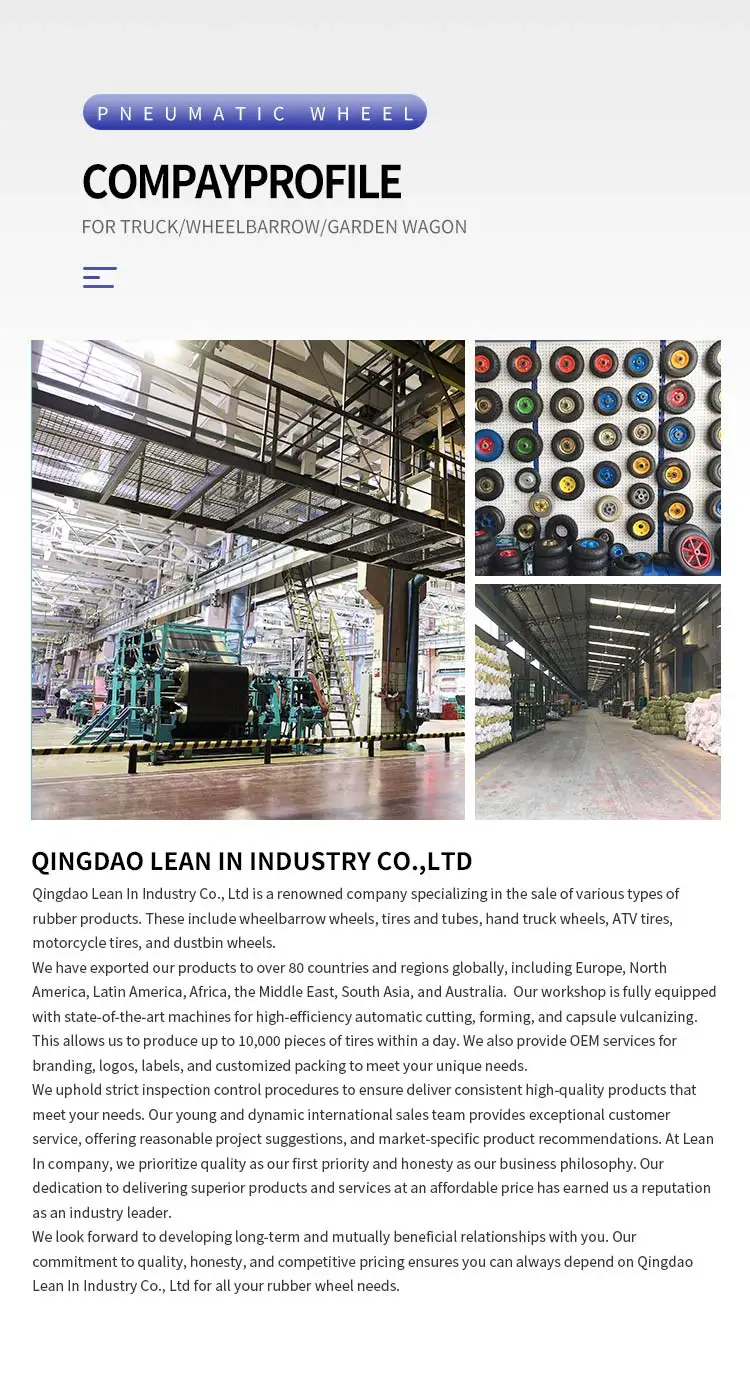 PNEUMATIC WHEEL

COMPAYPROFILE

FOR TRUCK/WHEELBARROW/GARDEN WAGON

QINGDAO LEAN IN INDUSTRY CO.,LTD

Qingdao Lean In Industry Co., Ltd is a renowned company specializing in the sale of various types of rubber products. These include wheelbarrow wheels, tires and tubes, hand truck wheels, ATV tires, motorcycle tires, and dustbin wheels.

We have exported our products to over 80 countries and regions globally, including Europe, North America, Latin America, Africa, the Middle East, South Asia, and Australia. Our workshop is fully equipped with state-of-the-art machines for high-efficiency automatic cutting, forming, and capsule vulcanizing. This allows us to produce up to 10,000 pieces of tires within a day. We also provide OEM services for branding, logos, labels, and customized packing to meet your unique needs.

We uphold strict inspection control procedures to ensure deliver consistent high-quality products that meet your needs. Our young and dynamic international sales team provides exceptional customer service, offering reasonable project suggestions, and market-specific product recommendations. At Lean In company, we prioritize quality as our first priority and honesty as our business philosophy. Our dedication to delivering superior products and services at an affordable price has earned us a reputation as an industry leader.

We look forward to developing long-term and mutually beneficial relationships with you. Our commitment to quality, honesty, and competitive pricing ensures you can always depend on Qingdao Lean In Industry Co., Ltd for all your rubber wheel needs.